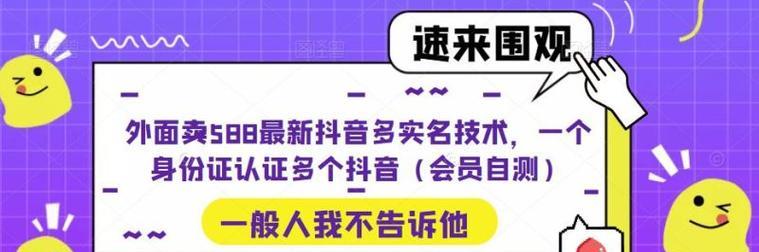 速来围观

外面卖588最新抖音多实名技术，一个身份证认证多个抖音（会员自测）

一般人我不告诉他